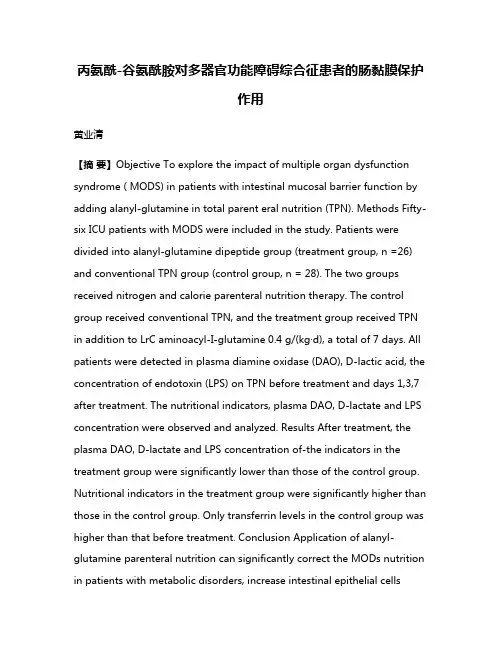 丙氨酰-谷氨酰胺对多器官功能障碍综合征患者的肠黏膜保护作用

黄业清

【摘 要】Objective To explore the impact of multiple organ dysfunction syndrome ( MODS) in patients with intestinal mucosal barrier function by adding alanyl-glutamine in total parent eral nutrition (TPN). Methods Fifty-six ICU patients with MODS were included in the study. Patients were divided into alanyl-glutamine dipeptide group (treatment group, n =26) and conventional TPN group (control group, n = 28). The two groups received nitrogen and calorie parenteral nutrition therapy. The control group received conventional TPN, and the treatment group received TPN in addition to LrC aminoacyl-I-glutamine 0.4 g/(kg·d), a total of 7 days. All patients were detected in plasma diamine oxidase (DAO), D-lactic acid, the concentration of endotoxin (LPS) on TPN before treatment and days 1,3,7 after treatment. The nutritional indicators, plasma DAO, D-lactate and LPS concentration were observed and analyzed. Results After treatment, the plasma DAO, D-lactate and LPS concentration of-the indicators in the treatment group were significantly lower than those of the control group. Nutritional indicators in the treatment group were significantly higher than those in the control group. Only transferrin levels in the control group was higher than that before treatment. Conclusion Application of alanyl-glutamine parenteral nutrition can significantly correct the MODs nutrition in patients with metabolic disorders, increase intestinal epithelial cells